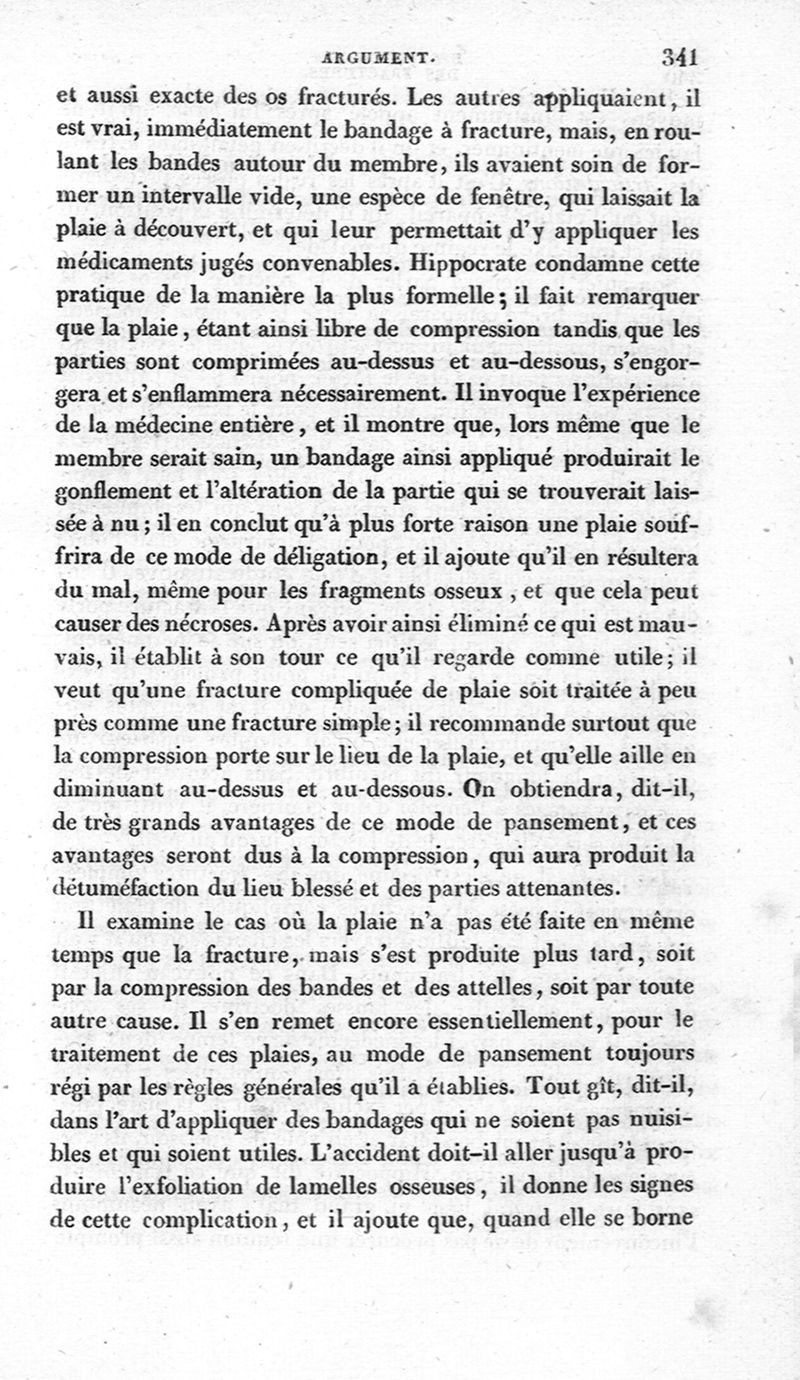 ARGUMENT. 341

et aussi exacte des os fracturés. Les autres appliquaient, il est vrai, immédiatement le bandage à fracture, mais, en roulant les bandes autour du membre, ils avaient soin de former un intervalle vide, une espèce de fenêtre, qui laissait la plaie à découvert, et qui leur permettait d'y appliquer les médicaments jugés convenables. Hippocrate condamne cette pratique de la manière la plus formelle; il fait remarquer que la plaie, étant ainsi libre de compression tandis que les parties sont comprimées au-dessus et au-dessous, s'engorgera et s'enflammera nécessairement. Il invoque l'expérience de la médecine entière, et il montre que, lors même que le membre serait sain, un bandage ainsi appliqué produirait le gonflement et l'altération de la partie qui se trouverait laissée à nu; il en conclut qu'à plus forte raison une plaie souffrira de ce mode de déligation, et il ajoute qu'il en résultera du mal, même pour les fragments osseux, et que cela peut causer des nécroses. Après avoir ainsi éliminé ce qui est mauvais, il établit à son tour ce qu'il regarde comme utile; il veut qu'une fracture compliquée de plaie soit traitée à peu près comme une fracture simple; il recommande surtout que la compression porte sur le lieu de la plaie, et qu'elle aille en diminuant au-dessus et au-dessous. On obtiendra, dit-il, de très grands avantages de ce mode de pansement, et ces avantages seront dus à la compression, qui aura produit la détuméfaction du lieu blessé et des parties attenantes.

Il examine le cas où la plaie n'a pas été faite en même temps que la fracture, mais s'est produite plus tard, soit par la compression des bandes et des attelles, soit par toute autre cause. Il s'en remet encore essentiellement, pour le traitement de ces plaies, au mode de pansement toujours régi par les règles générales qu'il a établies. Tout gît, dit-il, dans l'art d'appliquer des bandages qui ne soient pas nuisibles et qui soient utiles. L'accident doit-il aller jusqu'à produire l'exfoliation de lamelles osseuses, il donne les signes de cette complication, et il ajoute que, quand elle se borne